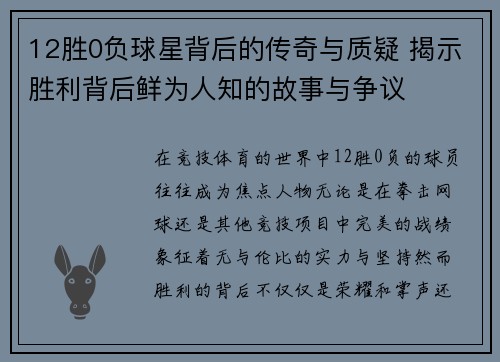 12胜0负球星背后的传奇与质疑 揭示胜利背后鲜为人知的故事与争议

在竞技体育的世界中12胜0负的球员往往成为焦点人物无论是在拳击网球还是其他竞技项目中完美的战绩象征着无与伦比的实力与坚持然而胜利的背后不仅仅是荣耀和掌声还